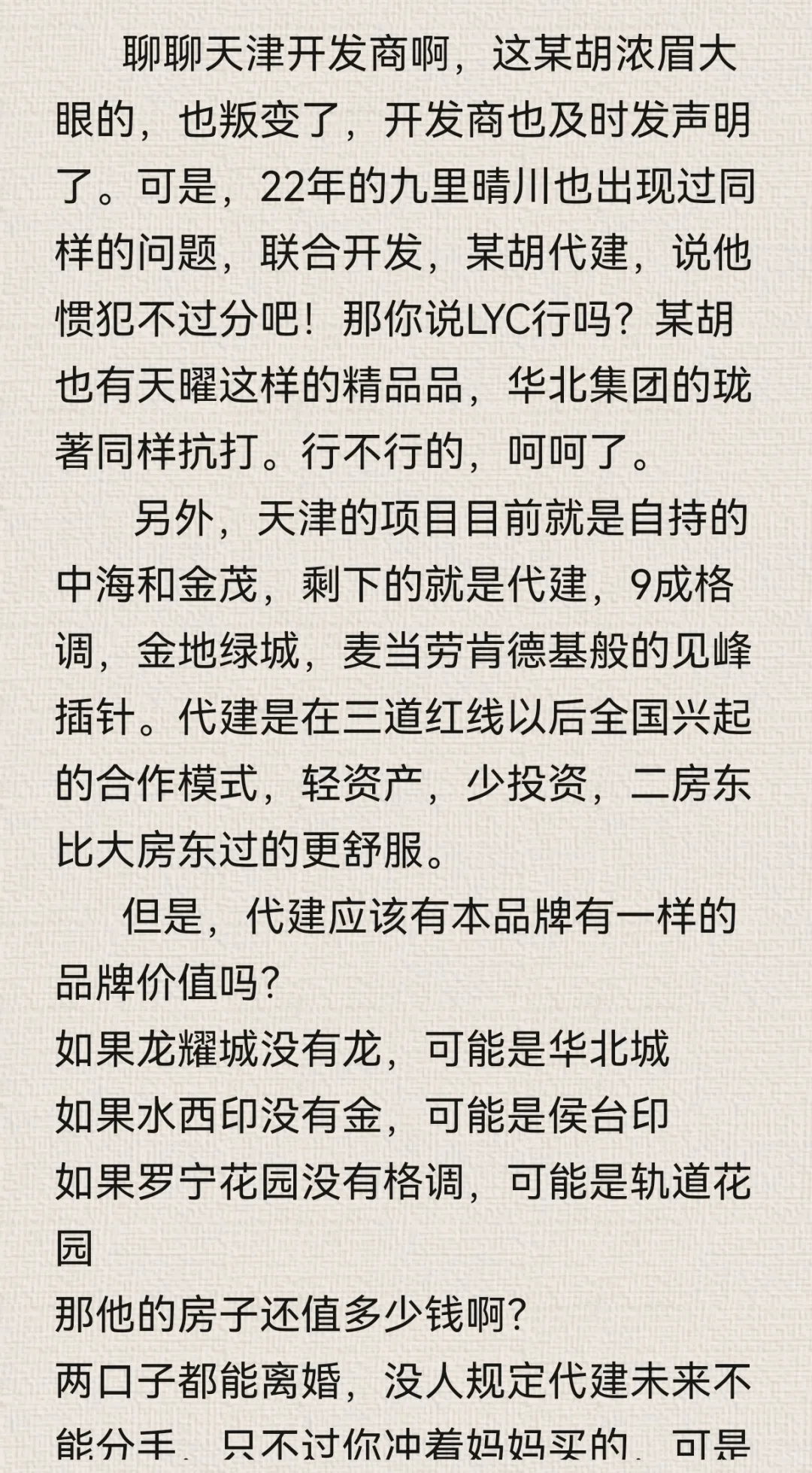 聊聊天津开发商啊，这某胡浓眉大眼的，也叛变了，开发商也及时发声明了。可是，22年的九里晴川也出现过同样的问题，联合开发，某胡代建，说他惯犯不过分吧！那你说LYC行吗？某胡也有天曜这样的精品品，华北集团的珑著同样抗打。行不行的，呵呵了。

另外，天津的项目目前就是自持的中海和金茂，剩下的就是代建，9成格调，金地绿城，麦当劳肯德基般的见峰插针。代建是在三道红线以后全国兴起的合作模式，轻资产，少投资，二房东比大房东过的更舒服。

但是，代建应该有本品牌有一样的品牌价值吗？
如果龙耀城没有龙，可能是华北城
如果水西印没有金，可能是侯台印
如果罗宁花园没有格调，可能是轨道花园
那他的房子还值多少钱啊？
两口子都能离婚，没人规定代建未来不能分手，只不过你冲着妈妈买的，可是